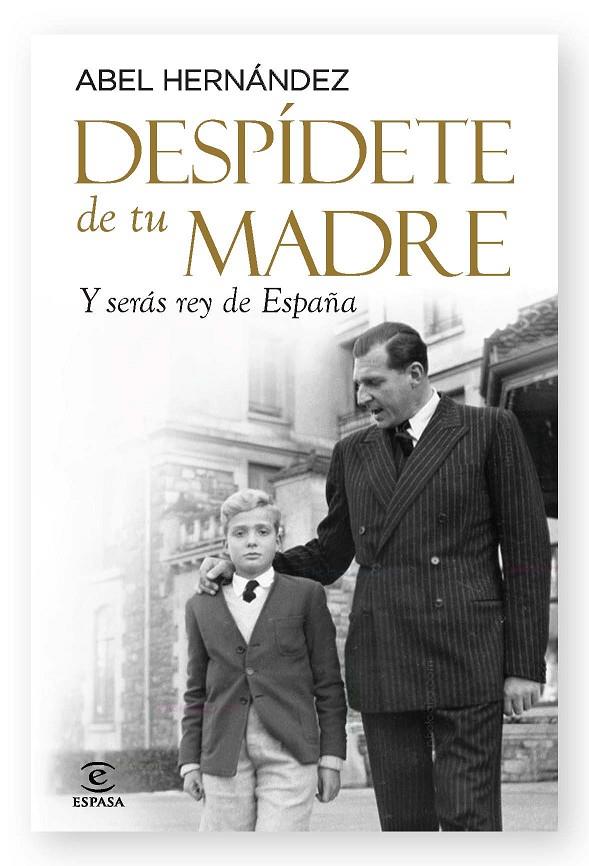 ABEL HERNÁNDEZ

DESPÍDETE de tu MADRE

Y serás rey de España

ESPASA